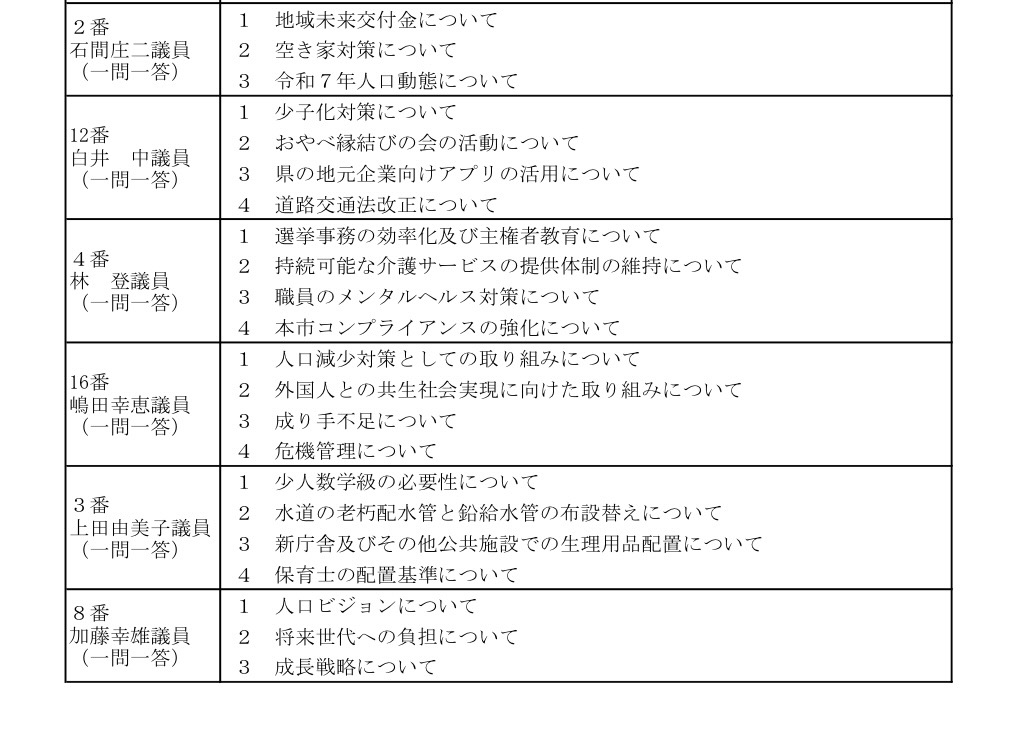 | 2番 石間庄二議員 (一問一答) | 1 地域未来交付金について 2 空き家対策について 3 令和7年人口動態について |
|---|---|
| 12番 白井 中議員 (一問一答) | 1 少子化対策について 2 おやべ縁結びの会の活動について 3 県の地元企業向けアプリの活用について 4 道路交通法改正について |
| 4番 林 登議員 (一問一答) | 1 選挙事務の効率化及び主権者教育について 2 持続可能な介護サービスの提供体制の維持について 3 職員のメンタルヘルス対策について 4 本市コンプライアンスの強化について |
| 16番 嶋田幸恵議員 (一問一答) | 1 人口減少対策としての取り組みについて 2 外国人との共生社会実現に向けた取り組みについて 3 成り手不足について 4 危機管理について |
| 3番 上田由美子議員 (一問一答) | 1 少人数学級の必要性について 2 水道の老朽配水管と鉛給水管の布設替えについて 3 新庁舎及びその他公共施設での生理用品配置について 4 保育士の配置基準について |
| 8番 加藤幸雄議員 (一問一答) | 1 人口ビジョンについて 2 将来世代への負担について 3 成長戦略について |